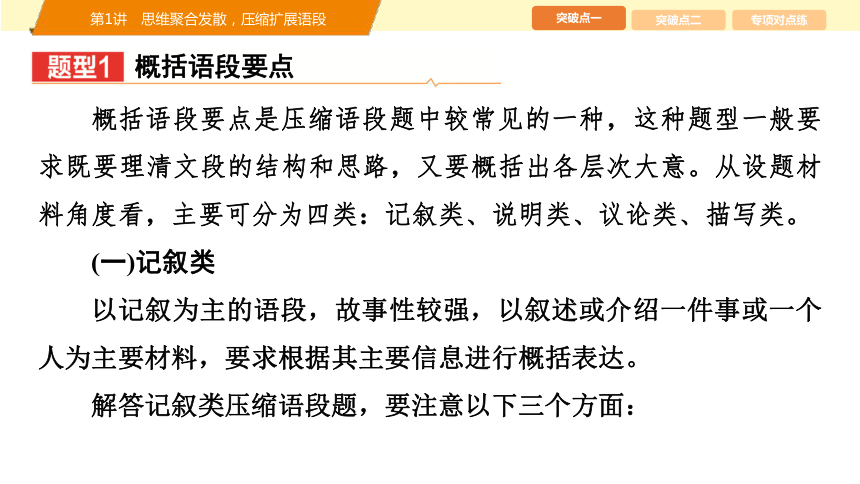 第1讲　思维聚合发散，压缩扩展语段

突破点一　突破点二　专项对点练

题型1　概括语段要点

概括语段要点是压缩语段题中较常见的一种，这种题型一般要求既要理清文段的结构和思路，又要概括出各层次大意。从设题材料角度看，主要可分为四类：记叙类、说明类、议论类、描写类。

(一)记叙类

以记叙为主的语段，故事性较强，以叙述或介绍一件事或一个人为主要材料，要求根据其主要信息进行概括表达。

解答记叙类压缩语段题，要注意以下三个方面：